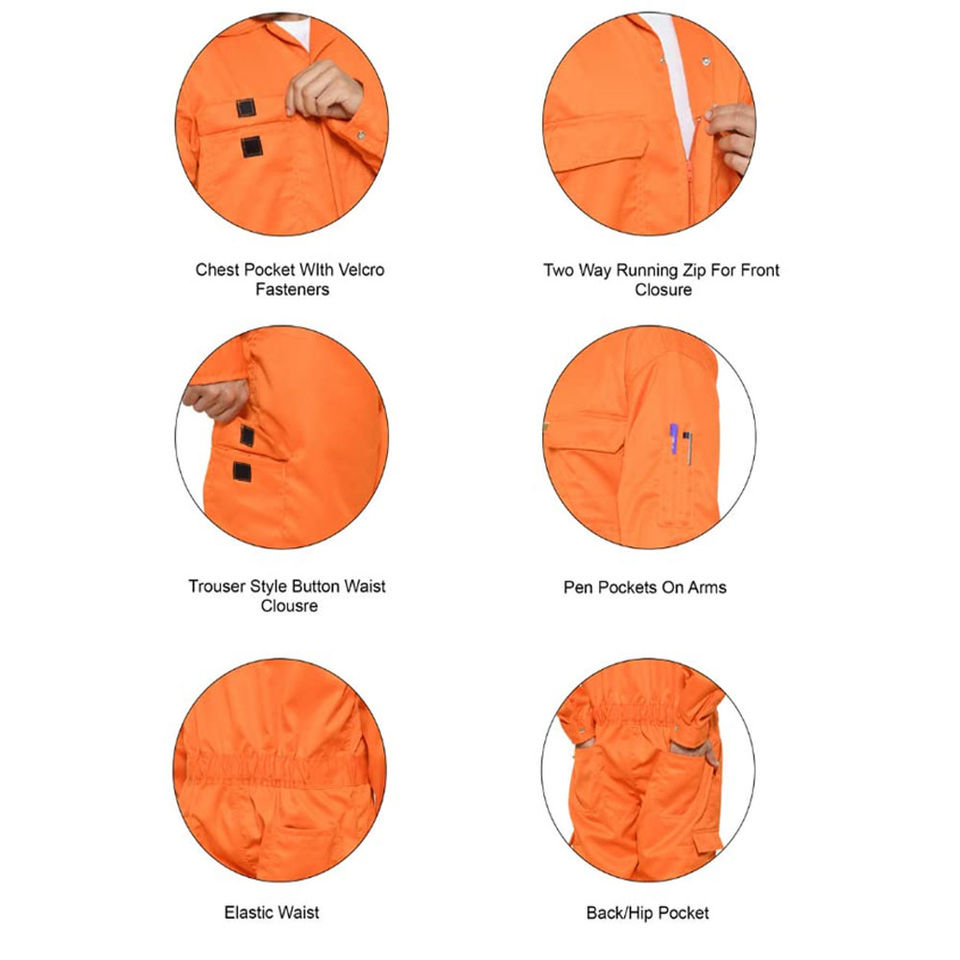 Chest Pocket WIth Velcro Fasteners

Two Way Running Zip For Front Closure

Trouser Style Button Waist Clousre

Pen Pockets On Arms

Elastic Waist

Back/Hip Pocket